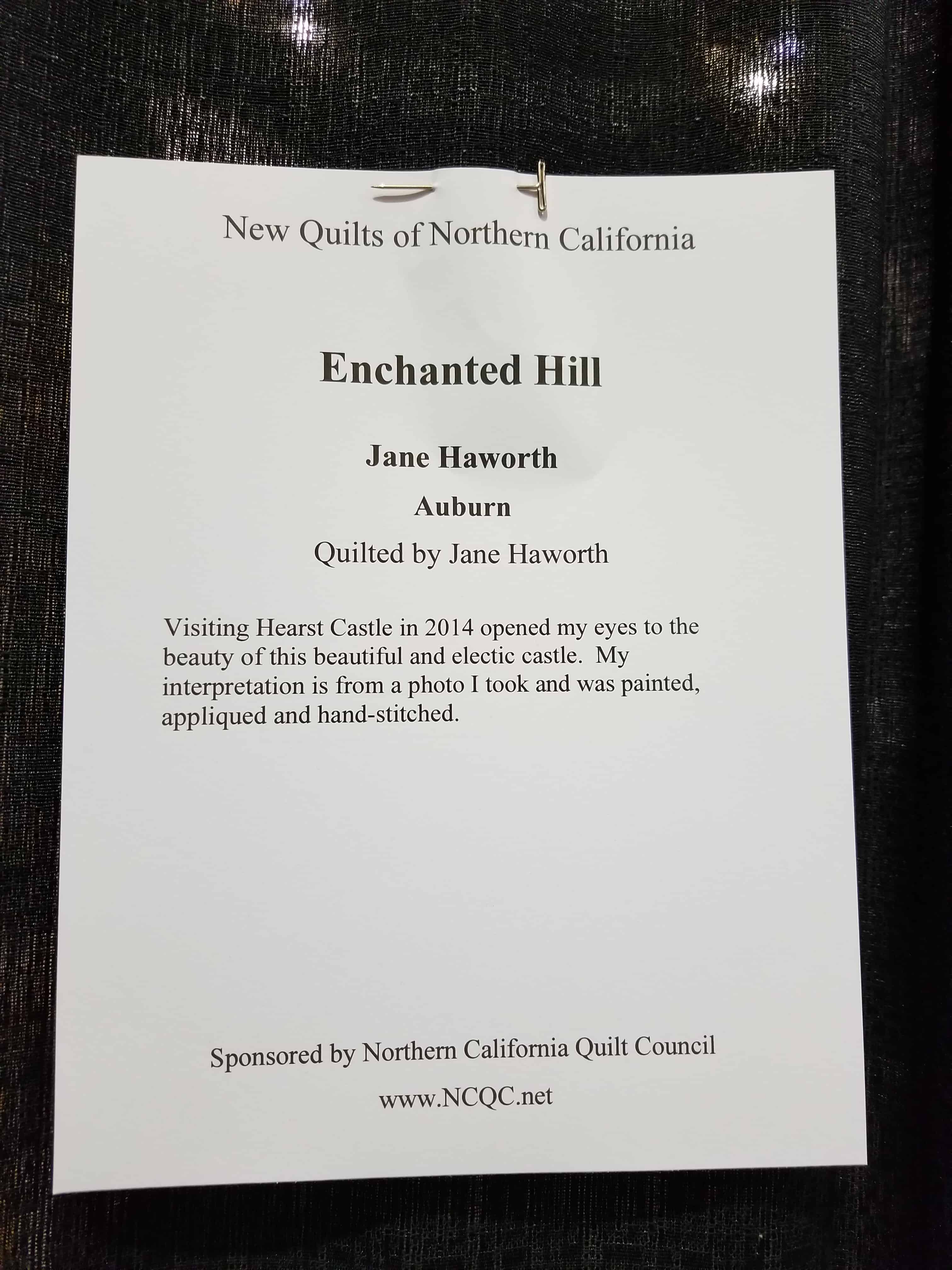 New Quilts of Northern California

Enchanted Hill

Jane Haworth

Auburn

Quilted by Jane Haworth

Visiting Hearst Castle in 2014 opened my eyes to the beauty of this beautiful and electic castle. My interpretation is from a photo I took and was painted, appliqued and hand-stitched.

Sponsored by Northern California Quilt Council

www.NCQC.net